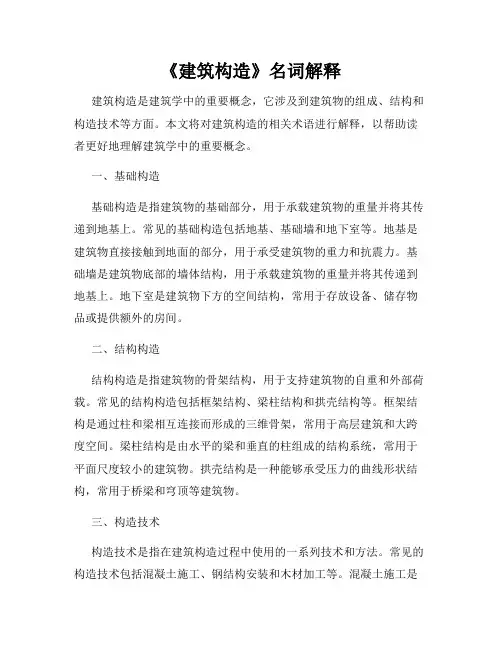 《建筑构造》名词解释

建筑构造是建筑学中的重要概念，它涉及到建筑物的组成、结构和构造技术等方面。本文将对建筑构造的相关术语进行解释，以帮助读者更好地理解建筑学中的重要概念。

一、基础构造

基础构造是指建筑物的基础部分，用于承载建筑物的重量并将其传递到地基上。常见的基础构造包括地基、基础墙和地下室等。地基是建筑物直接接触到地面的部分，用于承受建筑物的重力和抗震力。基础墙是建筑物底部的墙体结构，用于承载建筑物的重量并将其传递到地基上。地下室是建筑物下方的空间结构，常用于存放设备、储存物品或提供额外的房间。

二、结构构造

结构构造是指建筑物的骨架结构，用于支持建筑物的自重和外部荷载。常见的结构构造包括框架结构、梁柱结构和拱壳结构等。框架结构是通过柱和梁相互连接而形成的三维骨架，常用于高层建筑和大跨度空间。梁柱结构是由水平的梁和垂直的柱组成的结构系统，常用于平面尺度较小的建筑物。拱壳结构是一种能够承受压力的曲线形状结构，常用于桥梁和穹顶等建筑物。

三、构造技术

构造技术是指在建筑构造过程中使用的一系列技术和方法。常见的构造技术包括混凝土施工、钢结构安装和木材加工等。混凝土施工是